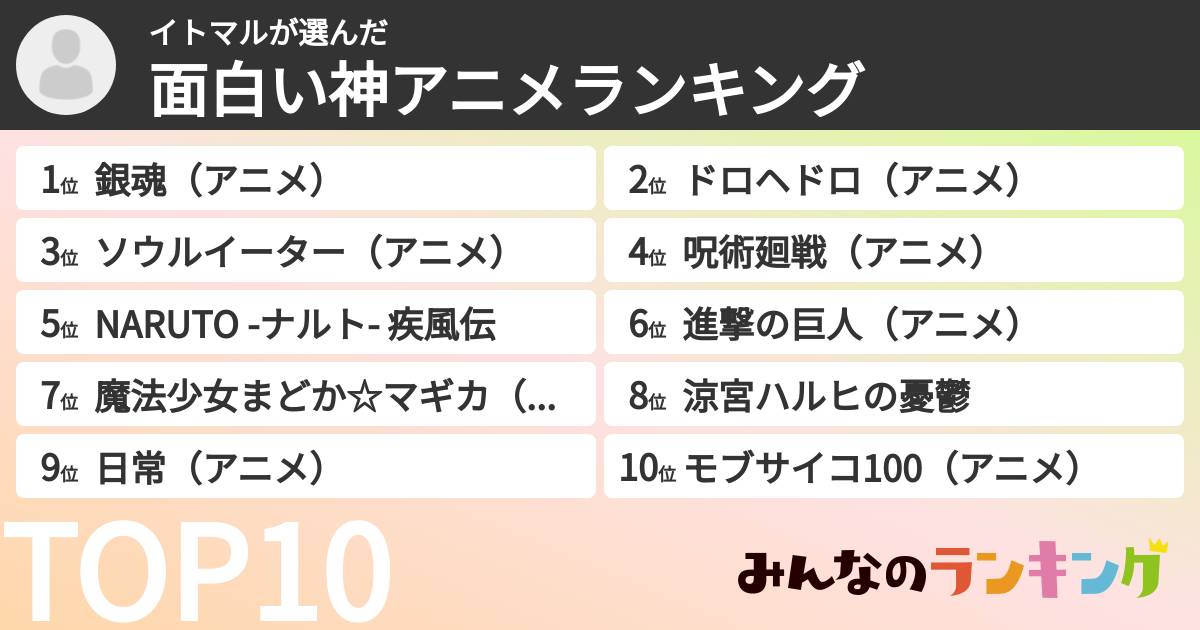 イトマルが選んだ
面白い神アニメランキング

1位 銀魂（アニメ）
2位 ドロヘドロ（アニメ）
3位 ソウルイーター（アニメ）
4位 呪術廻戦（アニメ）
5位 NARUTO -ナルト- 疾風伝
6位 進撃の巨人（アニメ）
7位 魔法少女まどか☆マギカ（...
8位 涼宮ハルヒの憂鬱
9位 日常（アニメ）
10位 モブサイコ100（アニメ）

TOP10

みんなのランキング